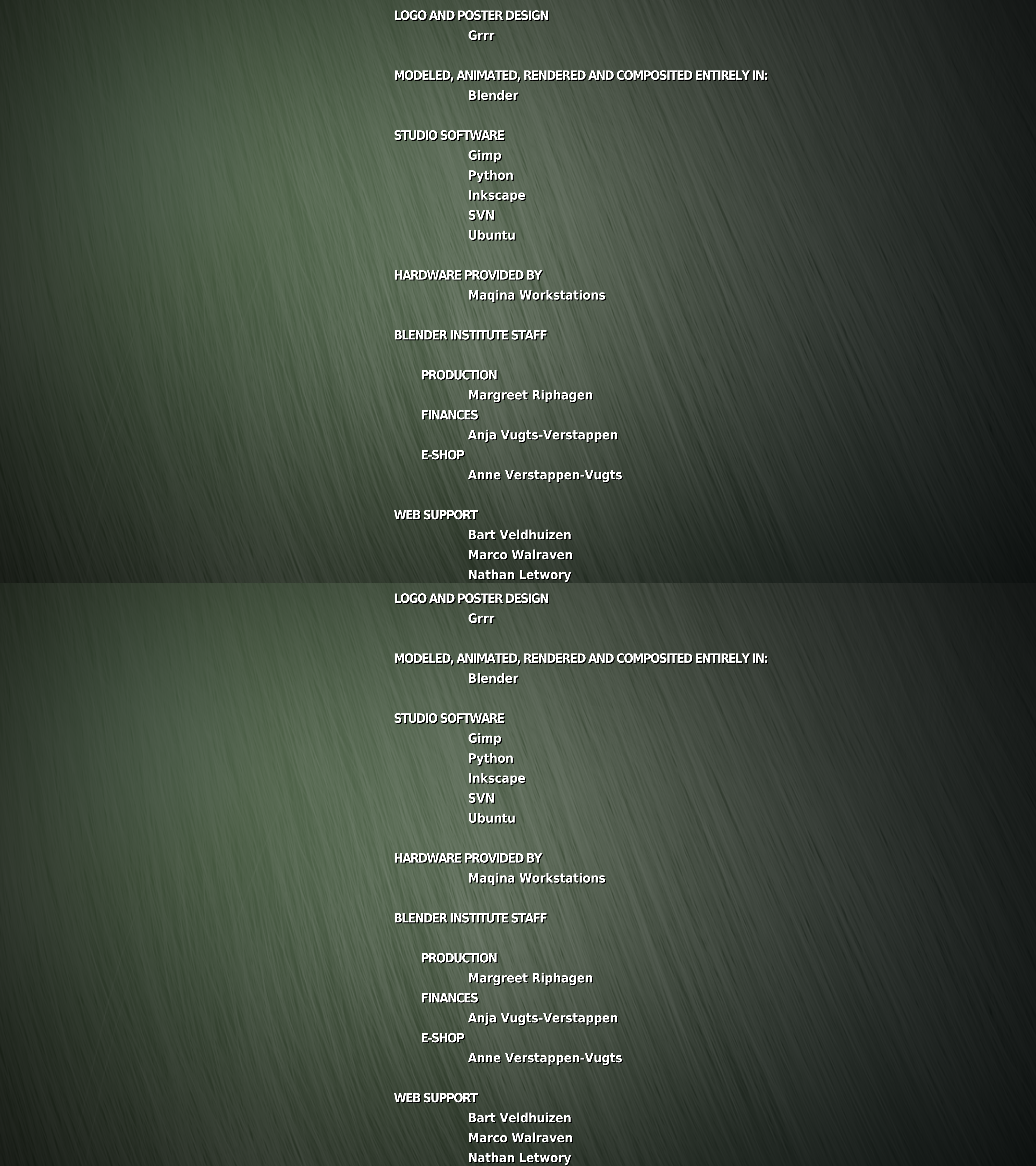 LOGO AND POSTER DESIGN
Grrr

MODELED, ANIMATED, RENDERED AND COMPOSITED ENTIRELY IN:
Blender

STUDIO SOFTWARE
Gimp
Python
Inkscape
SVN
Ubuntu

HARDWARE PROVIDED BY
Maqina Workstations

BLENDER INSTITUTE STAFF

PRODUCTION
Margreet Riphagen
FINANCES
Anja Vugts-Verstappen
E-SHOP
Anne Verstappen-Vugts

WEB SUPPORT
Bart Veldhuizen
Marco Walraven
Nathan Letwory

LOGO AND POSTER DESIGN
Grrr

MODELED, ANIMATED, RENDERED AND COMPOSITED ENTIRELY IN:
Blender

STUDIO SOFTWARE
Gimp
Python
Inkscape
SVN
Ubuntu

HARDWARE PROVIDED BY
Maqina Workstations

BLENDER INSTITUTE STAFF

PRODUCTION
Margreet Riphagen
FINANCES
Anja Vugts-Verstappen
E-SHOP
Anne Verstappen-Vugts

WEB SUPPORT
Bart Veldhuizen
Marco Walraven
Nathan Letwory